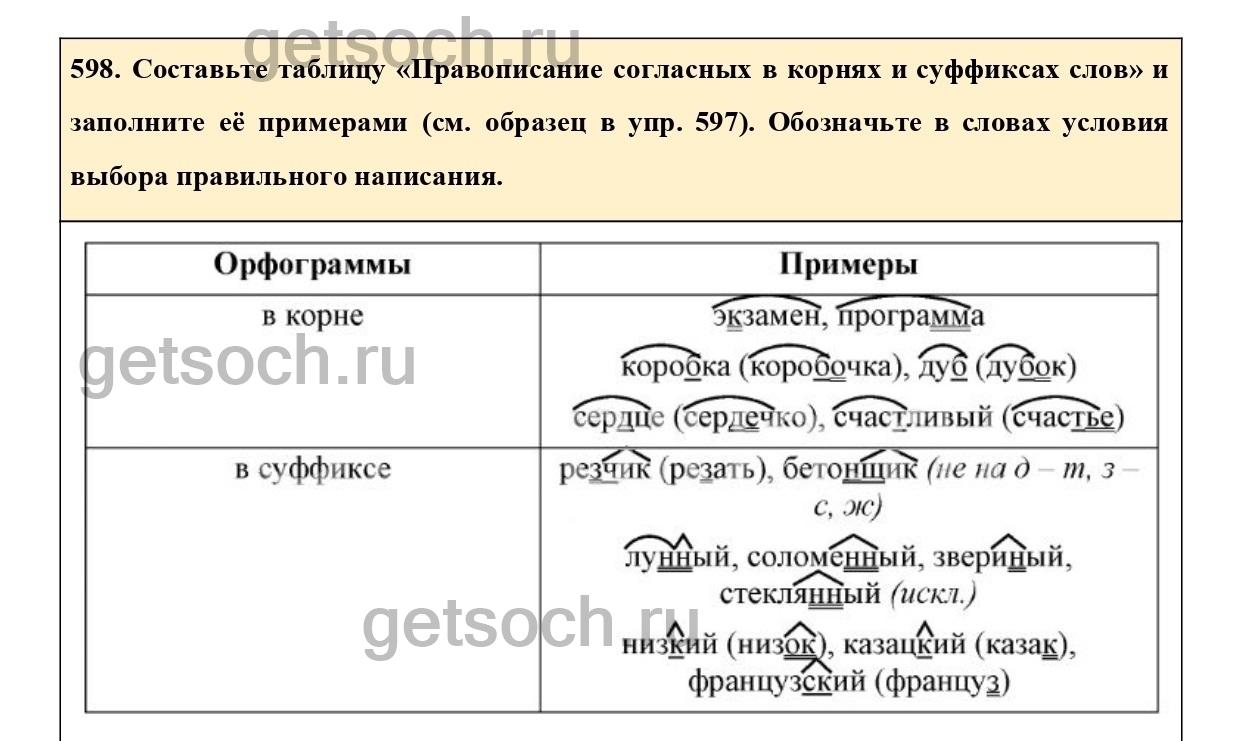 598. Составьте таблицу «Правописание согласных в корнях и суффиксах слов» и заполните её примерами (см. образец в упр. 597). Обозначьте в словах условия выбора правильного написания.

| Орфограммы | Примеры |
|---|---|
| в корне | экзамен, программа коробка (коробочка), дуб (дубок) сердце (сердечко), счастливый (счастье) |
| в суффиксе | резчик (резать), бетонщик (не на д – т, з – с, ж) лунный, соломенный, звериный, стеклянный (искл.) низкий (низок), казацкий (казак), французский (француз) |

getsoch.ru